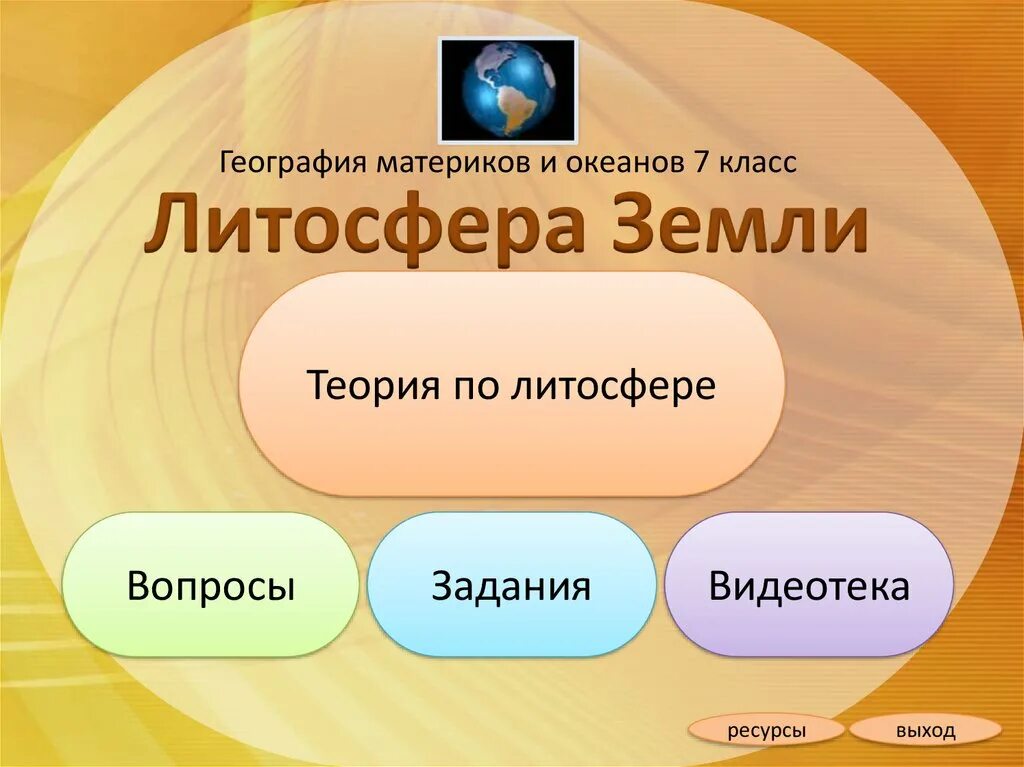 География материков и океанов 7 класс

Литосфера Земли

Теория по литосфере

Вопросы

Задания

Видеотека

ресурсы

выход